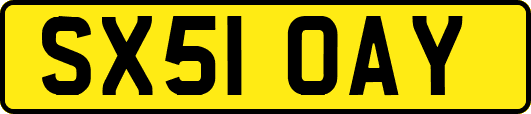 SX51 OAY